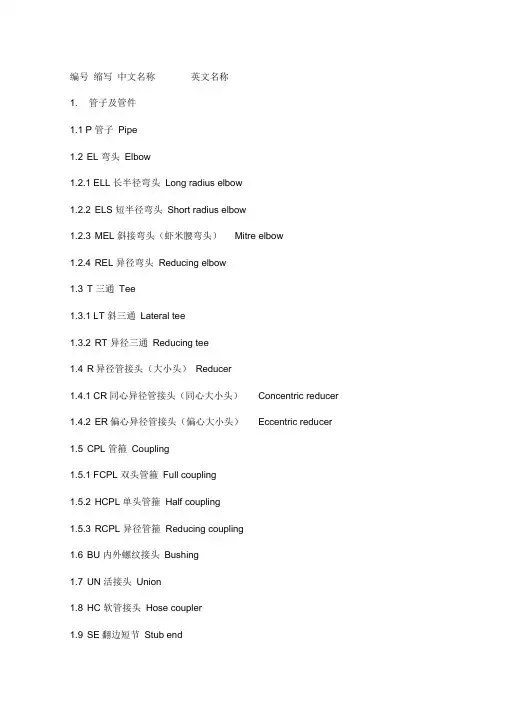 编号 缩写 中文名称 英文名称

1. 管子及管件

1.1 P 管子 Pipe

1.2 EL 弯头 Elbow

1.2.1 ELL 长半径弯头 Long radius elbow

1.2.2 ELS 短半径弯头 Short radius elbow

1.2.3 MEL 斜接弯头（虾米腰弯头） Mitre elbow

1.2.4 REL 异径弯头 Reducing elbow

1.3 T 三通 Tee

1.3.1 LT 斜三通 Lateral tee

1.3.2 RT 异径三通 Reducing tee

1.4 R 异径管接头（大小头） Reducer

1.4.1 CR 同心异径管接头（同心大小头） Concentric reducer

1.4.2 ER 偏心异径管接头（偏心大小头） Eccentric reducer

1.5 CPL 管箍 Coupling

1.5.1 FCPL 双头管箍 Full coupling

1.5.2 HCPL 单头管箍 Half coupling

1.5.3 RCPL 异径管箍 Reducing coupling

1.6 BU 内外螺纹接头 Bushing

1.7 UN 活接头 Union

1.8 HC 软管接头 Hose coupler

1.9 SE 翻边短节 Stub end